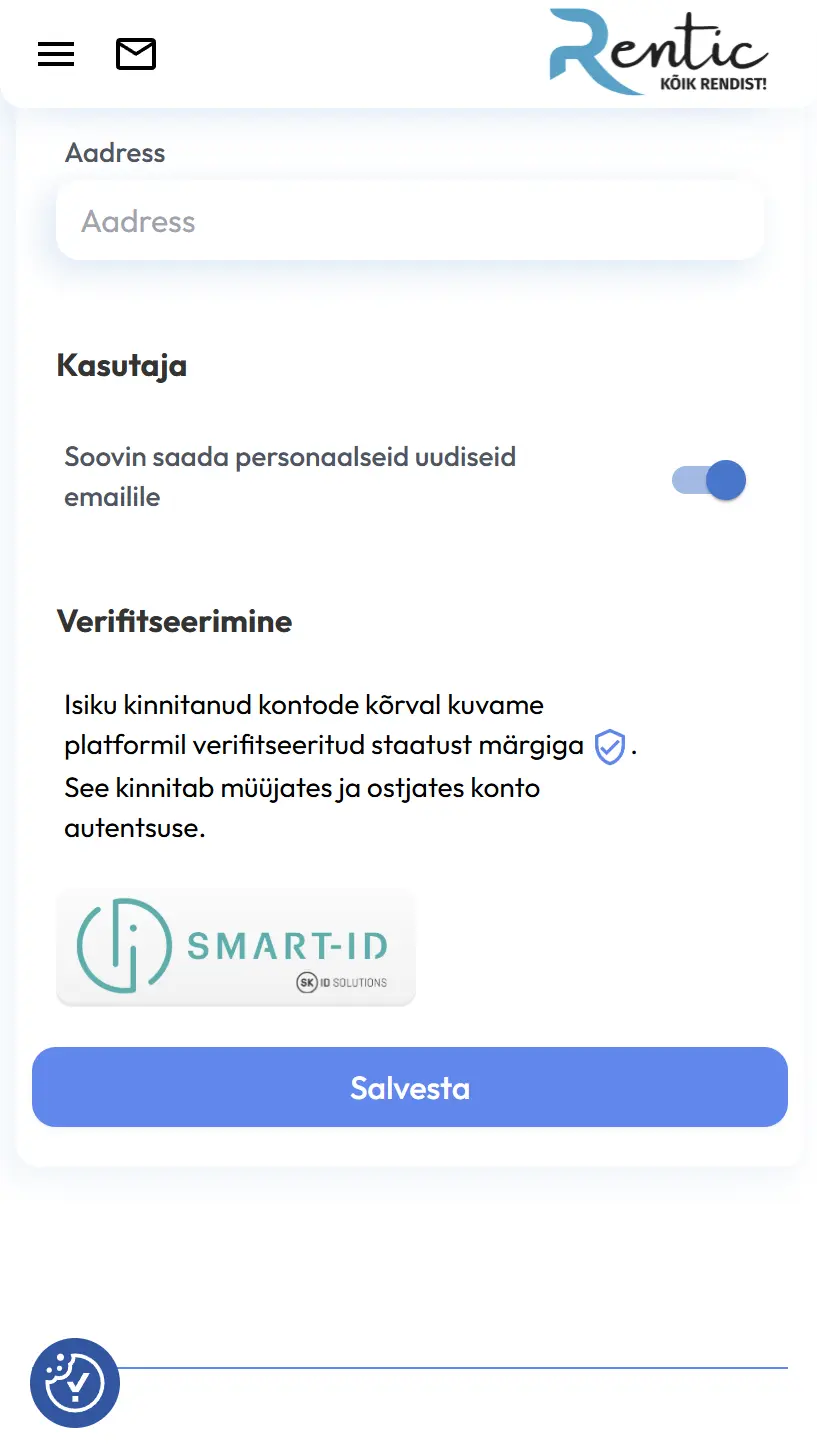 Rentic
KÕIK RENDIST!

Aadress

Aadress

Kasutaja

Soovin saada personaalseid uudiseid emailile

Verifitseerimine

Isiku kinnitanud kontode kõrval kuvame platformil verifitseeritud staatust märgiga .
See kinnitab müüjates ja ostjates konto autentsuse.

SMART-ID
SK ID SOLUTIONS

Salvesta